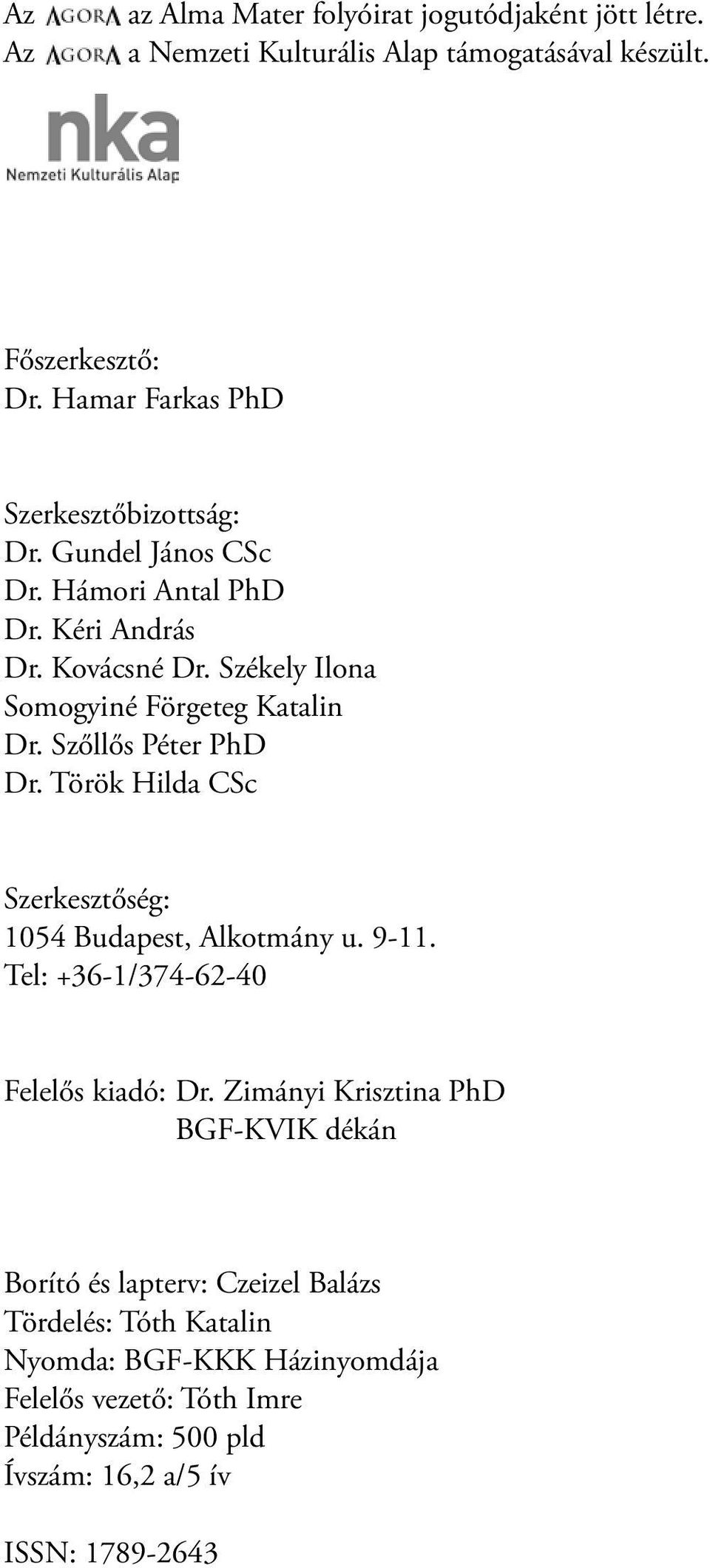 Az AGORA az Alma Mater folyóirat jogutódjaként jött létre.
Az AGORA a Nemzeti Kulturális Alap támogatásával készült.

nka
Nemzeti Kulturális Alap

Főszerkesztő:
Dr. Hamar Farkas PhD

Szerkesztőbizottság:
Dr. Gundel János CSc
Dr. Hámori Antal PhD
Dr. Kéri András
Dr. Kovácsné Dr. Székely Ilona
Somogyiné Förgeteg Katalin
Dr. Szőllős Péter PhD
Dr. Török Hilda CSc

Szerkesztőség:
1054 Budapest, Alkotmány u. 9-11.
Tel: +36-1/374-62-40

Felelős kiadó: Dr. Zimányi Krisztina PhD
BGF-KVIK dékán

Borító és lapterv: Czeizel Balázs
Tördelés: Tóth Katalin
Nyomda: BGF-KKK Házinyomdája
Felelős vezető: Tóth Imre
Példányszám: 500 pld
Ívszám: 16,2 a/5 ív

ISSN: 1789-2643